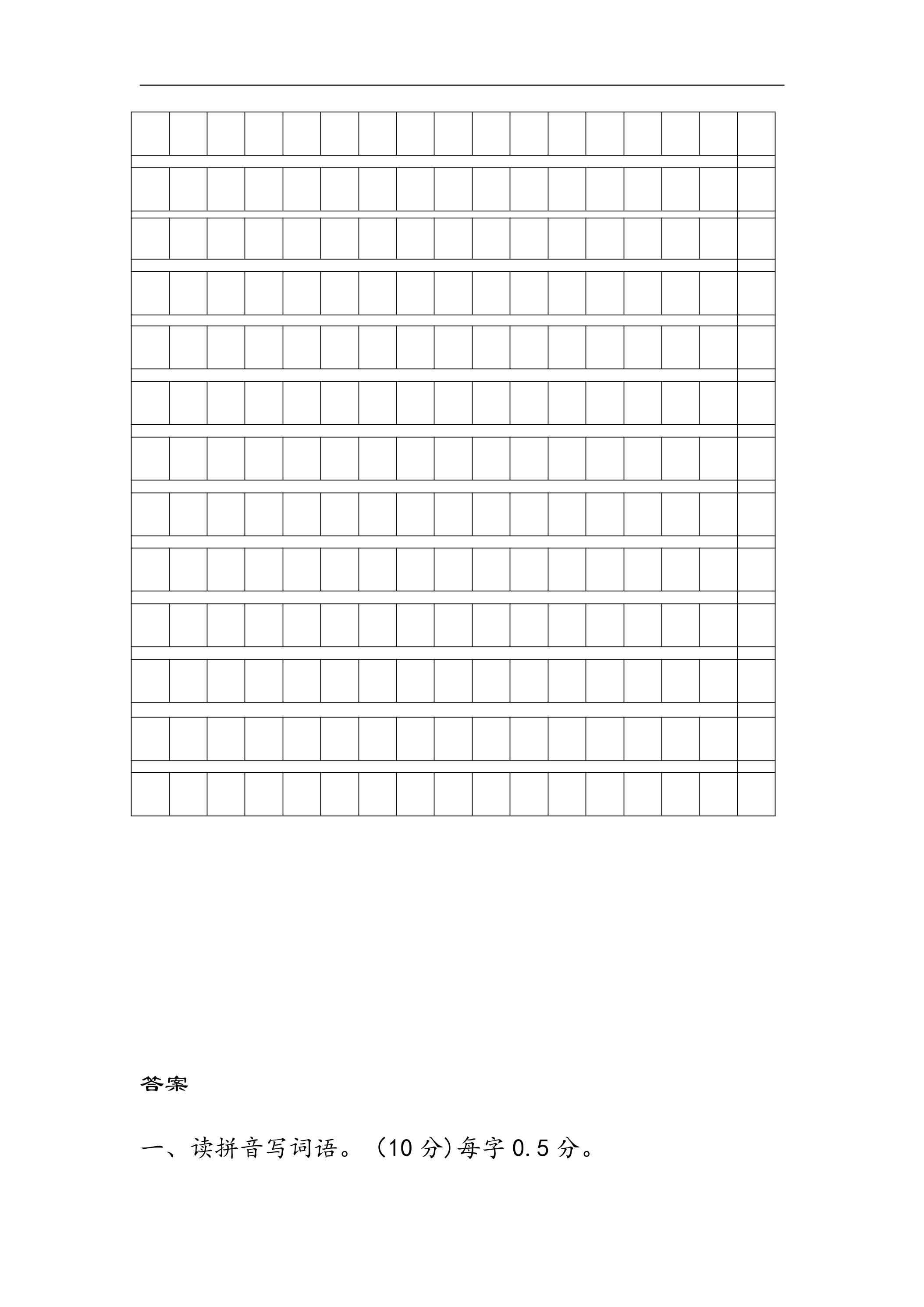 答案

一、读拼音写词语。(10分)每字0.5分。